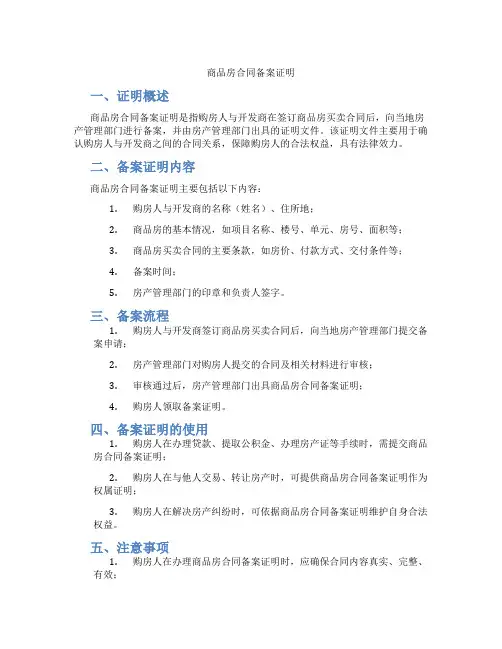 商品房合同备案证明

一、证明概述

商品房合同备案证明是指购房人与开发商在签订商品房买卖合同后，向当地房产管理部门进行备案，并由房产管理部门出具的证明文件。该证明文件主要用于确认购房人与开发商之间的合同关系，保障购房人的合法权益，具有法律效力。

二、备案证明内容

商品房合同备案证明主要包括以下内容：

1. 购房人与开发商的名称（姓名）、住所地；

2. 商品房的基本情况，如项目名称、楼号、单元、房号、面积等；

3. 商品房买卖合同的主要条款，如房价、付款方式、交付条件等；

4. 备案时间；

5. 房产管理部门的印章和负责人签字。

三、备案流程

1. 购房人与开发商签订商品房买卖合同后，向当地房产管理部门提交备案申请；

2. 房产管理部门对购房人提交的合同及相关材料进行审核；

3. 审核通过后，房产管理部门出具商品房合同备案证明；

4. 购房人领取备案证明。

四、备案证明的使用

1. 购房人在办理贷款、提取公积金、办理房产证等手续时，需提交商品房合同备案证明；

2. 购房人在与他人交易、转让房产时，可提供商品房合同备案证明作为权属证明；

3. 购房人在解决房产纠纷时，可依据商品房合同备案证明维护自身合法权益。

五、注意事项

1. 购房人在办理商品房合同备案证明时，应确保合同内容真实、完整、有效；